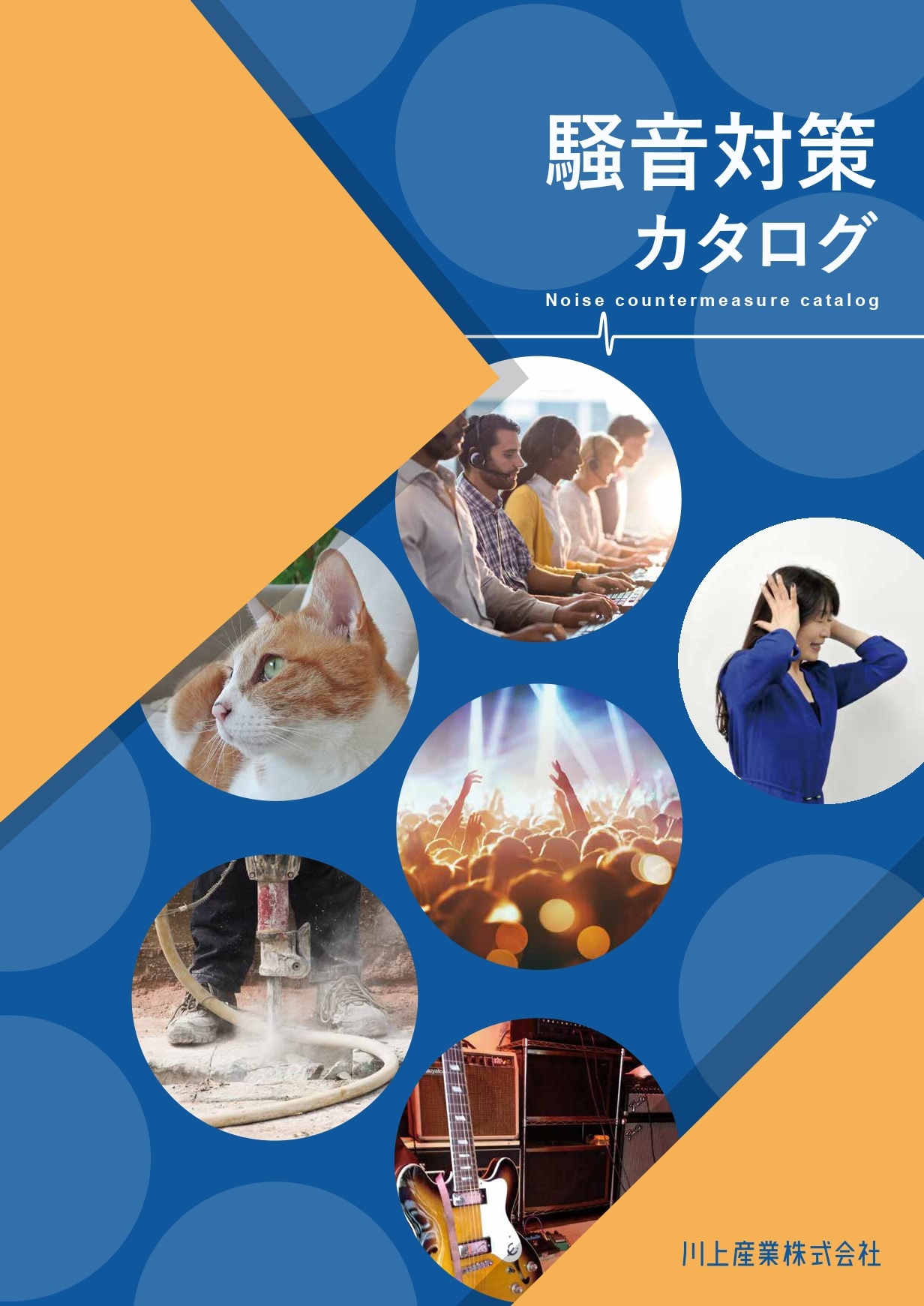 騒音対策
カタログ

Noise countermeasure catalog

川上産業株式会社